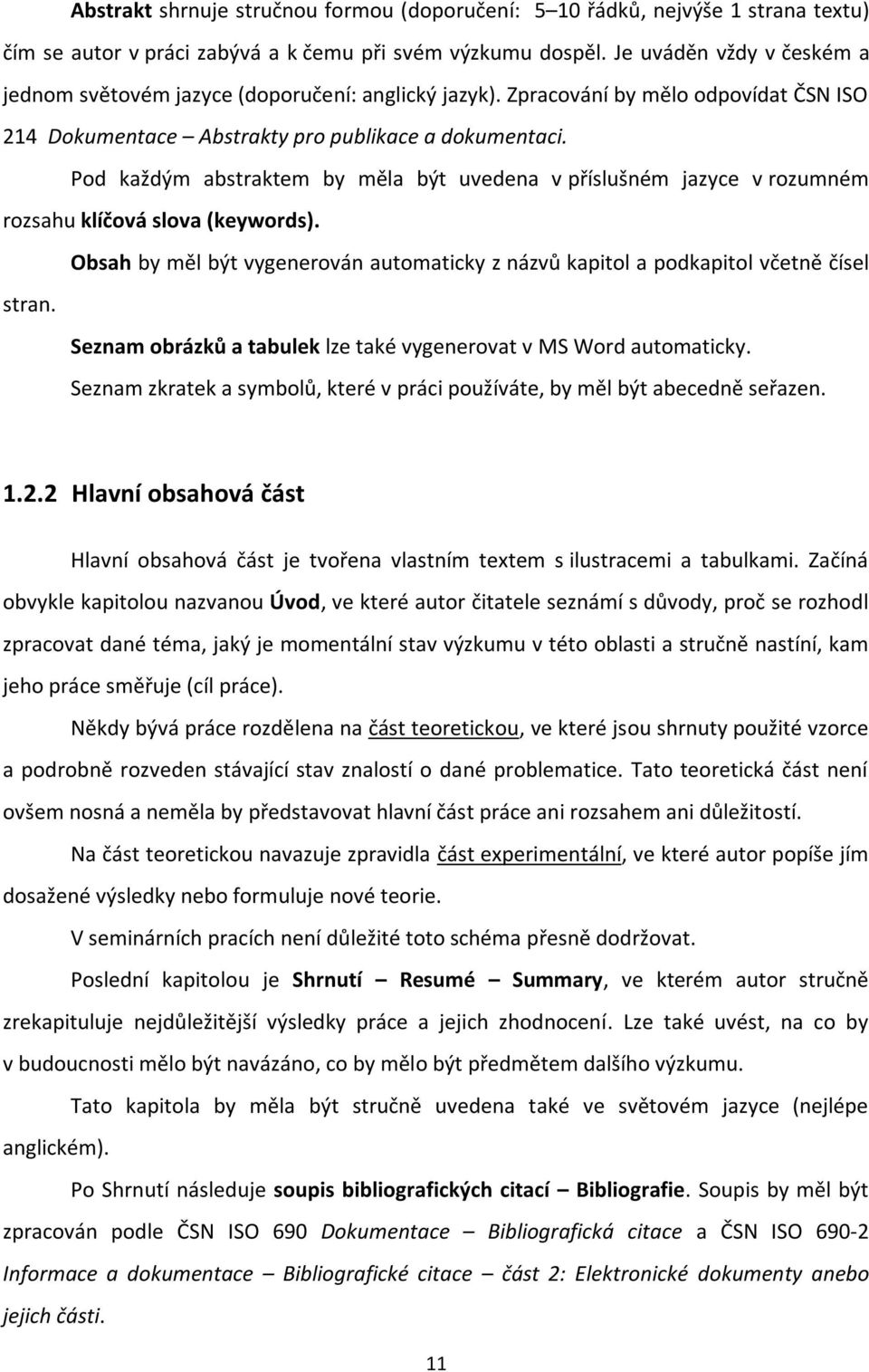 Abstrakt shrnuje stručnou formou (doporučení: 5–10 řádků, nejvýše 1 strana textu) čím se autor v práci zabývá a k čemu při svém výzkumu dospěl. Je uváděn vždy v českém a jednom světovém jazyce (doporučení: anglický jazyk). Zpracování by mělo odpovídat ČSN ISO 214 Dokumentace – Abstrakty pro publikace a dokumentaci.

Pod každým abstraktem by měla být uvedena v příslušném jazyce v rozumném rozsahu klíčová slova (keywords).

Obsah by měl být vygenerován automaticky z názvů kapitol a podkapitol včetně čísel stran.

Seznam obrázků a tabulek lze také vygenerovat v MS Word automaticky.

Seznam zkratek a symbolů, které v práci používáte, by měl být abecedně seřazen.

1.2.2 Hlavní obsahová část

Hlavní obsahová část je tvořena vlastním textem s ilustracemi a tabulkami. Začíná obvykle kapitolou nazvanou Úvod, ve které autor čitatele seznámí s důvody, proč se rozhodl zpracovat dané téma, jaký je momentální stav výzkumu v této oblasti a stručně nastíní, kam jeho práce směřuje (cíl práce).

Někdy bývá práce rozdělena na část teoretickou, ve které jsou shrnuty použité vzorce a podrobně rozveden stávající stav znalostí o dané problematice. Tato teoretická část není ovšem nosná a neměla by představovat hlavní část práce ani rozsahem ani důležitostí.

Na část teoretickou navazuje zpravidla část experimentální, ve které autor popíše jím dosažené výsledky nebo formuluje nové teorie.

V seminárních pracích není důležité toto schéma přesně dodržovat.

Poslední kapitolou je Shrnutí – Resumé – Summary, ve kterém autor stručně zrekapituluje nejdůležitější výsledky práce a jejich zhodnocení. Lze také uvést, na co by v budoucnosti mělo být navázáno, co by mělo být předmětem dalšího výzkumu.

Tato kapitola by měla být stručně uvedena také ve světovém jazyce (nejlépe anglickém).

Po Shrnutí následuje soupis bibliografických citací – Bibliografie. Soupis by měl být zpracován podle ČSN ISO 690 Dokumentace – Bibliografická citace a ČSN ISO 690-2 Informace a dokumentace – Bibliografické citace – část 2: Elektronické dokumenty anebo jejich části.

11